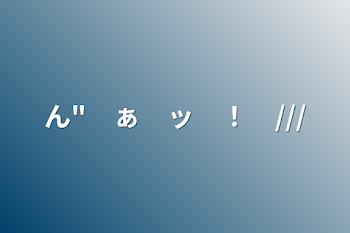 ん" ぁ ッ ！ ///